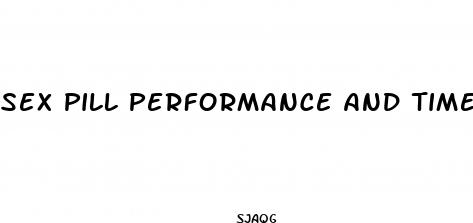 SEX PILL PERFORMANCE AND TIME

SJAQG